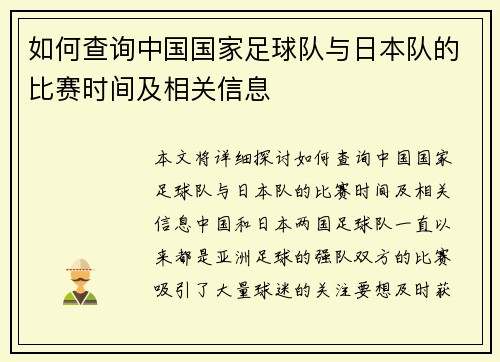 如何查询中国国家足球队与日本队的比赛时间及相关信息

本文将详细探讨如何查询中国国家足球队与日本队的比赛时间及相关信息中国和日本两国足球队一直以来都是亚洲足球的强队双方的比赛吸引了大量球迷的关注要想及时获